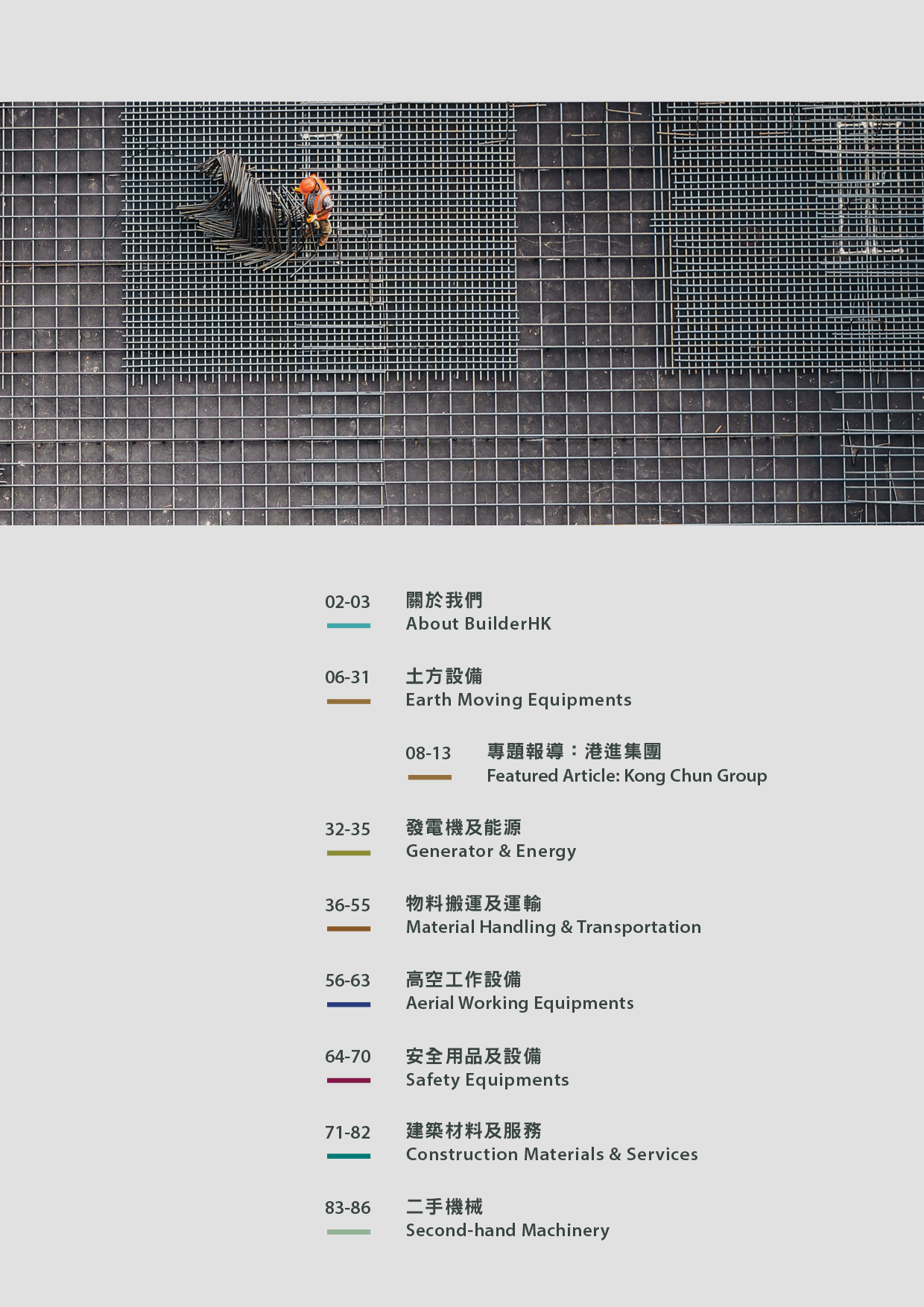 02-03
關於我們
About BuilderHK

06-31
土方設備
Earth Moving Equipments

08-13
專題報導：港進集團
Featured Article: Kong Chun Group

32-35
發電機及能源
Generator & Energy

36-55
物料搬運及運輸
Material Handling & Transportation

56-63
高空工作設備
Aerial Working Equipments

64-70
安全用品及設備
Safety Equipments

71-82
建築材料及服務
Construction Materials & Services

83-86
二手機械
Second-hand Machinery